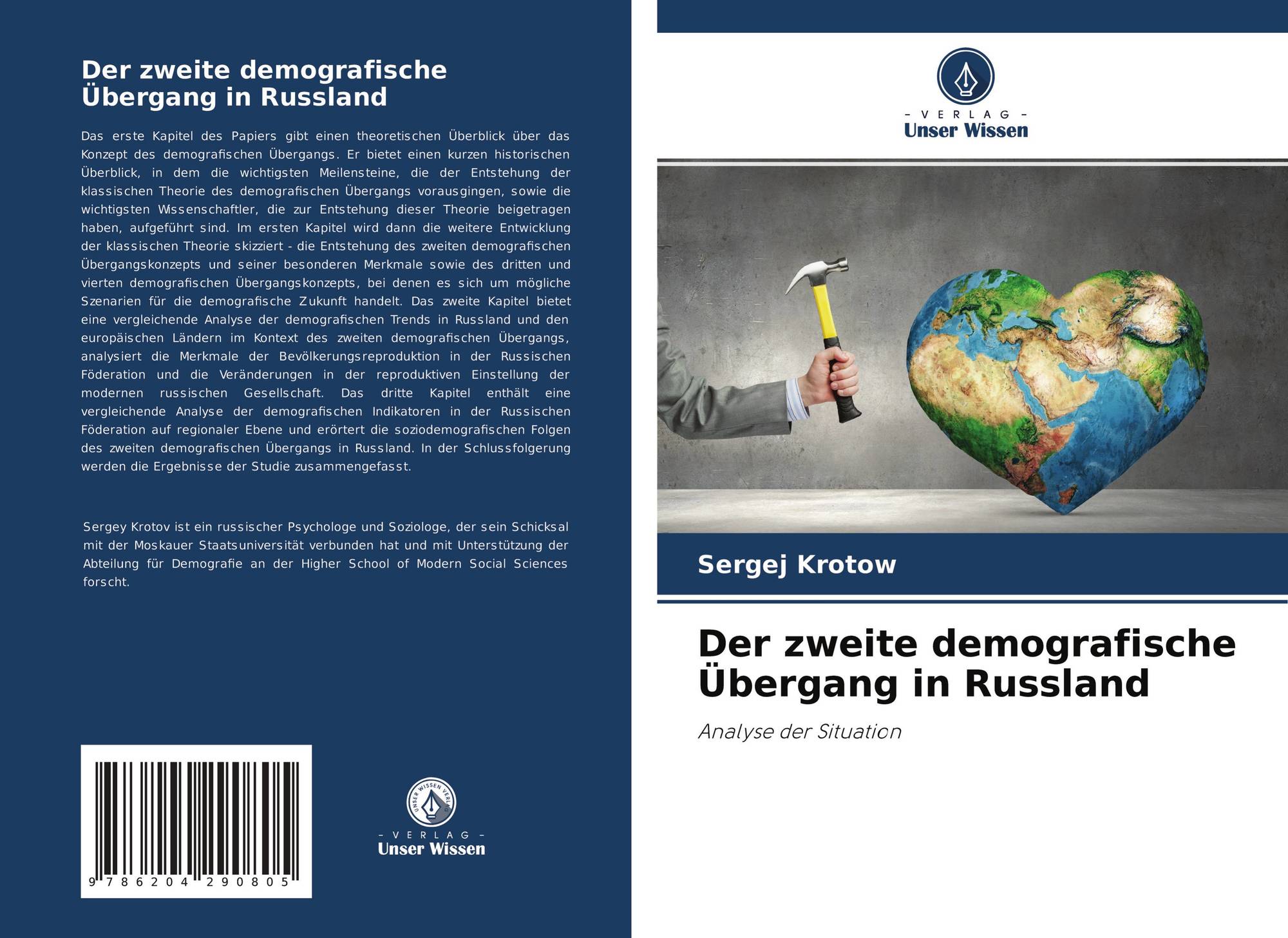 Der zweite demografische Übergang in Russland

Das erste Kapitel des Papiers gibt einen theoretischen Überblick über das Konzept des demografischen Übergangs. Er bietet einen kurzen historischen Überblick, in dem die wichtigsten Meilensteine, die der Entstehung der klassischen Theorie des demografischen Übergangs vorausgingen, sowie die wichtigsten Wissenschaftler, die zur Entstehung dieser Theorie beigetragen haben, aufgeführt sind. Im ersten Kapitel wird dann die weitere Entwicklung der klassischen Theorie skizziert - die Entstehung des zweiten demografischen Übergangskonzepts und seiner besonderen Merkmale sowie des dritten und vierten demografischen Übergangskonzepts, bei denen es sich um mögliche Szenarien für die demografische Zukunft handelt. Das zweite Kapitel bietet eine vergleichende Analyse der demografischen Trends in Russland und den europäischen Ländern im Kontext des zweiten demografischen Übergangs, analysiert die Merkmale der Bevölkerungsreproduktion in der Russischen Föderation und die Veränderungen in der reproduktiven Einstellung der modernen russischen Gesellschaft. Das dritte Kapitel enthält eine vergleichende Analyse der demografischen Indikatoren in der Russischen Föderation auf regionaler Ebene und erörtert die soziodemografischen Folgen des zweiten demografischen Übergangs in Russland. In der Schlussfolgerung werden die Ergebnisse der Studie zusammengefasst.

Sergey Krotov ist ein russischer Psychologe und Soziologe, der sein Schicksal mit der Moskauer Staatsuniversität verbunden hat und mit Unterstützung der Abteilung für Demografie an der Higher School of Modern Social Sciences forscht.

9 786204 290805

UNSER WISSEN VERLAG
- VERLAG -
Unser Wissen

- VERLAG -
Unser Wissen

Sergej Krotow

Der zweite demografische Übergang in Russland

Analyse der Situation